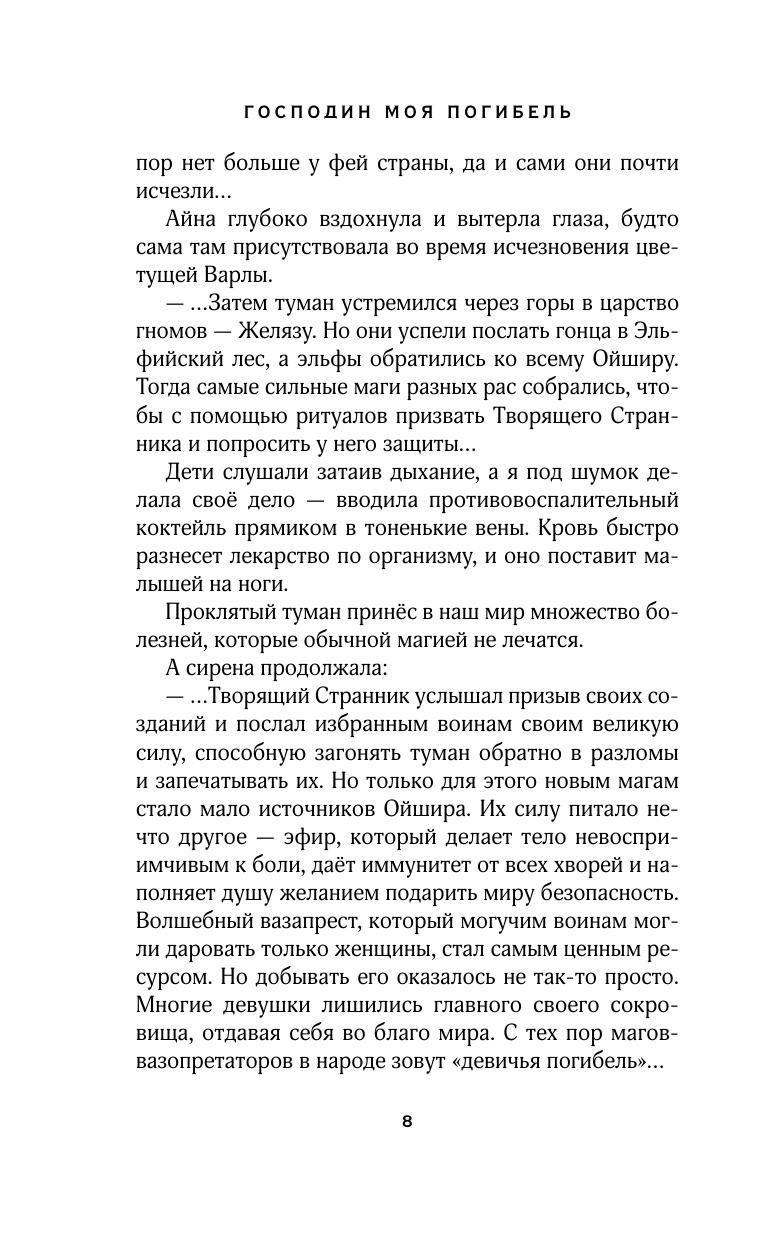 ГОСПОДИН МОЯ ПОГИБЕЛЬ

пор нет больше у фей страны, да и сами они почти исчезли…

Айна глубоко вздохнула и вытерла глаза, будто сама там присутствовала во время исчезновения цветущей Варлы.

— …Затем туман устремился через горы в царство гномов — Железу. Но они успели послать гонца в Эльфийский лес, а эльфы обратились ко всему Ойширу. Тогда самые сильные маги разных рас собрались, чтобы с помощью ритуалов призвать Творящего Странника и попросить у него защиты…

Дети слушали затаив дыхание, а я под шумок делала своё дело — вводила противовоспалительный коктейль прямиком в тоненькие вены. Кровь быстро разнесет лекарство по организму, и оно поставит малышей на ноги.

Проклятый туман принёс в наш мир множество болезней, которые обычной магией не лечатся.

А сирена продолжала:

— …Творящий Странник услышал призыв своих созданий и послал избранным воинам своим великую силу, способную загонять туман обратно в разломы и запечатывать их. Но только для этого новым магам стало мало источников Ойшира. Их силу питало нечто другое — эфир, который делает тело невосприимчивым к боли, даёт иммунитет от всех хворей и наполняет душу желанием подарить миру безопасность. Волшебный вазапрест, который могучим воинам могли даровать только женщины, стал самым ценным ресурсом. Но добывать его оказалось не так-то просто. Многие девушки лишились главного своего сокровища, отдавая себя во благо мира. С тех пор магов-вазопретаторов в народе зовут «девичья погибель»…

8